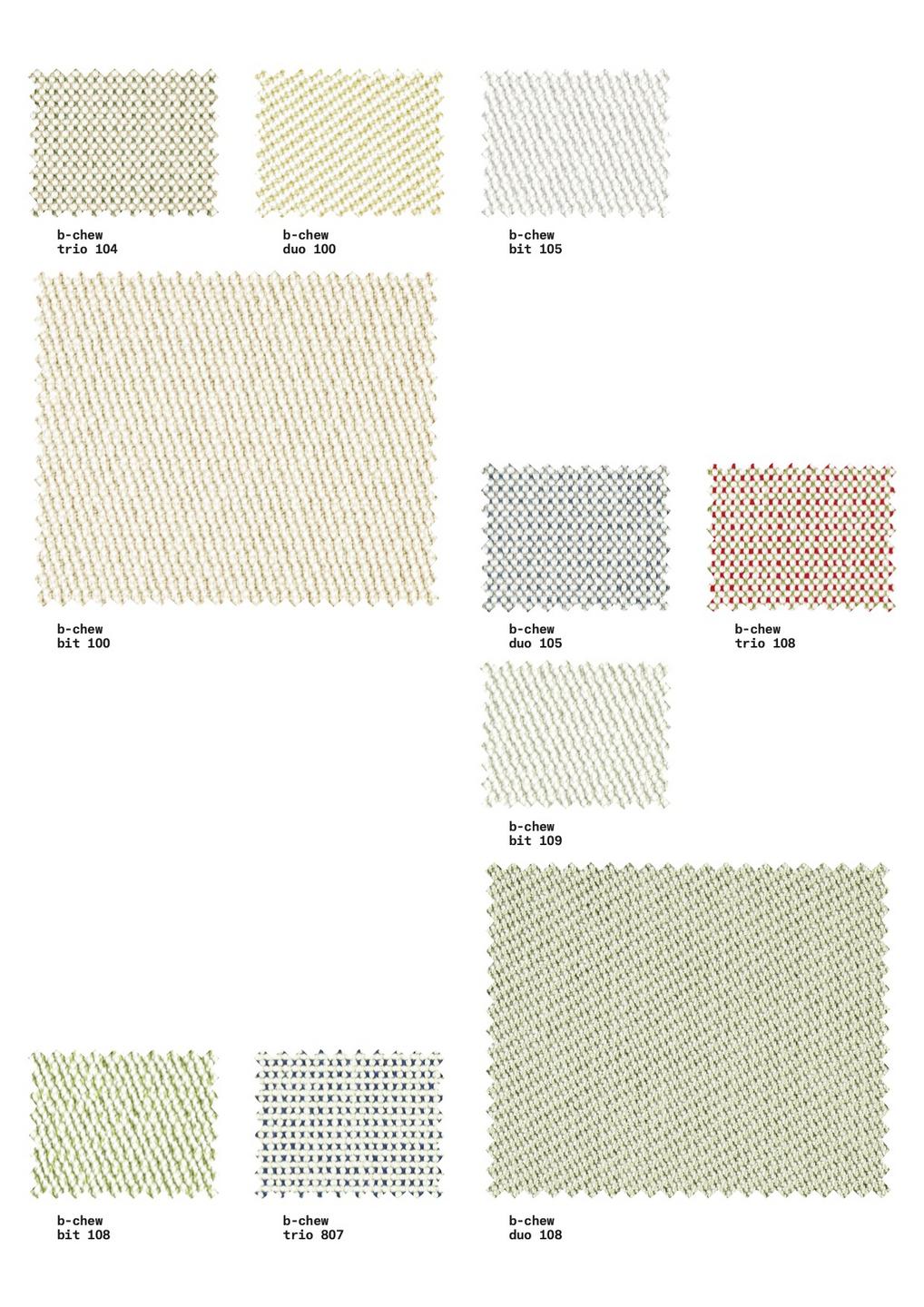 b-chew
trio 104

b-chew
duo 100

b-chew
bit 105

b-chew
bit 100

b-chew
duo 105

b-chew
trio 108

b-chew
bit 109

b-chew
bit 108

b-chew
trio 807

b-chew
duo 108